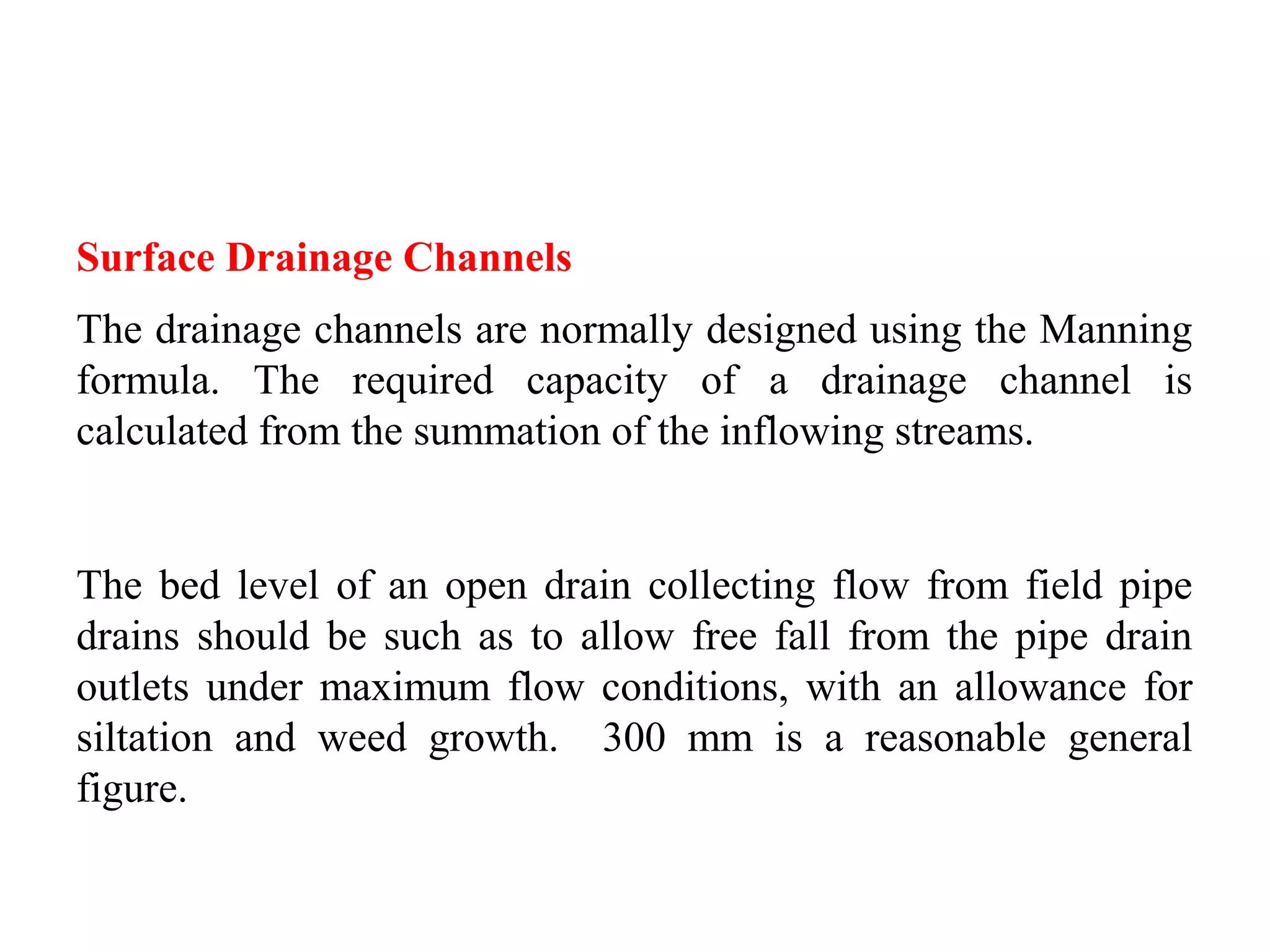 Surface Drainage Channels

The drainage channels are normally designed using the Manning formula. The required capacity of a drainage channel is calculated from the summation of the inflowing streams.

The bed level of an open drain collecting flow from field pipe drains should be such as to allow free fall from the pipe drain outlets under maximum flow conditions, with an allowance for siltation and weed growth. 300 mm is a reasonable general figure.